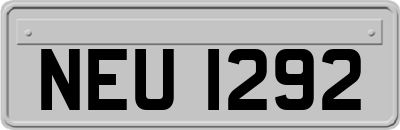 NEU 1292